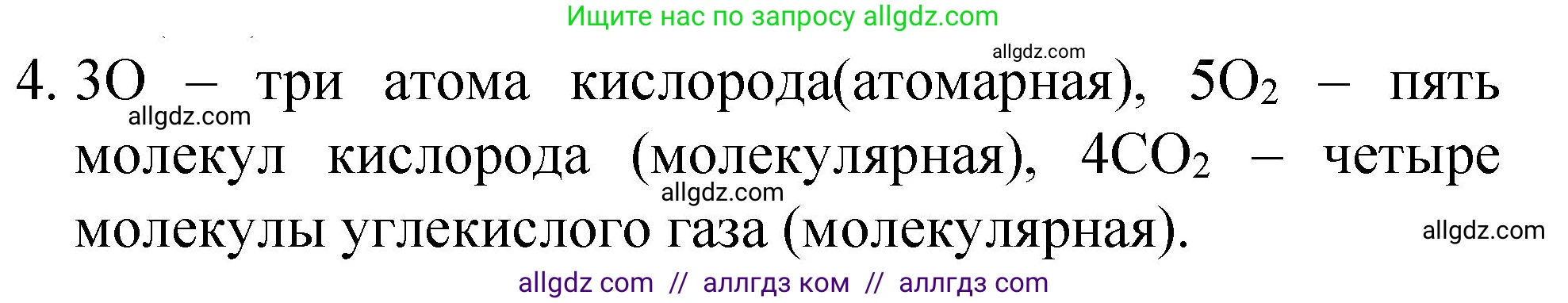 Ищите нас по запросу allgdz.com

allgdz.com

4. $3O$ – три атома кислорода(атомарная), $5O_2$ – пять молекул кислорода (молекулярная), $4CO_2$ – четыре молекулы углекислого газа (молекулярная).

allgdz.com

allgdz.com

allgdz.com

allgdz com // аллгдз ком // аллгдз com